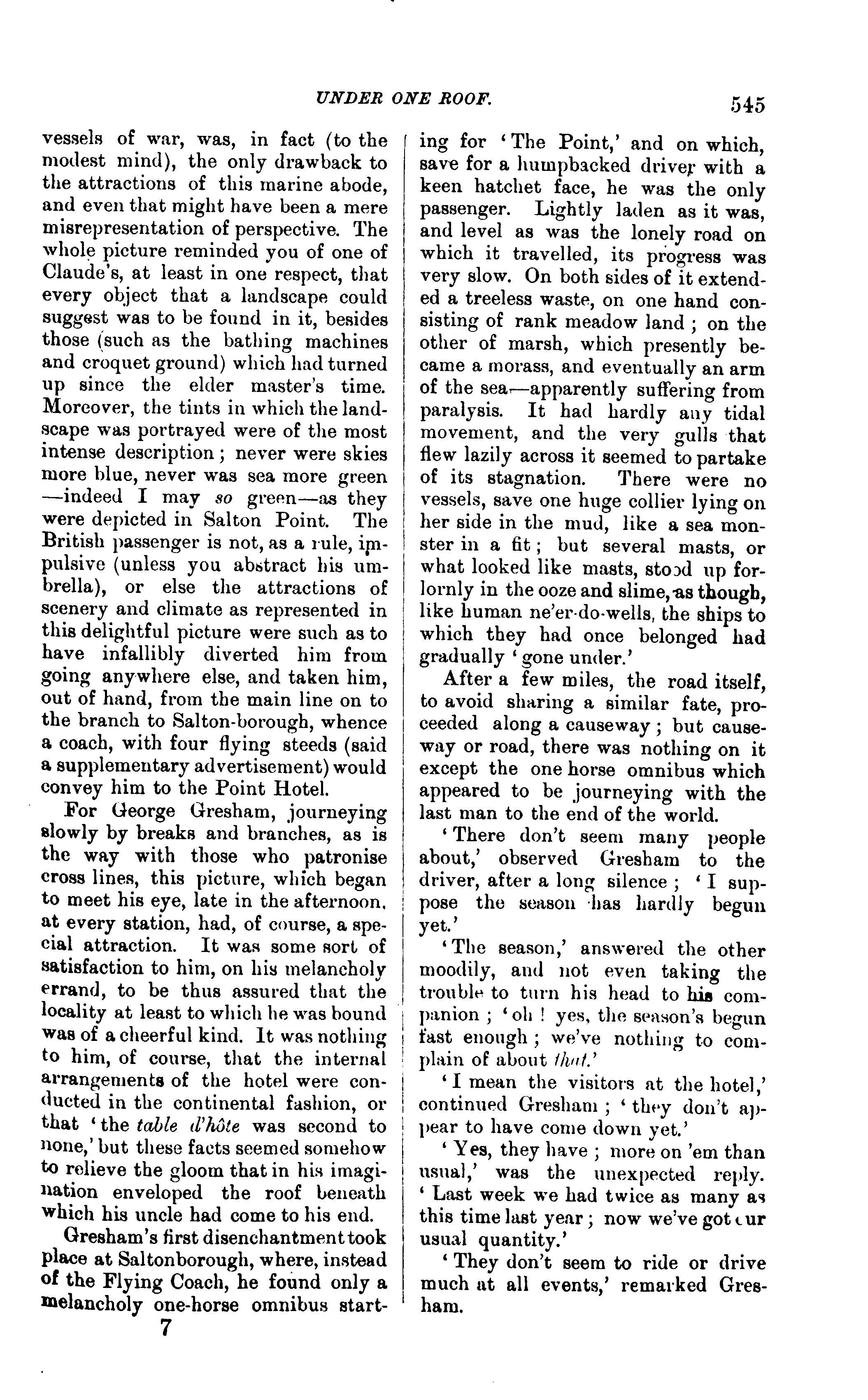 UNDER ONE ROOF.

545

vessels of war, was, in fact (to the modest mind), the only drawback to the attractions of this marine abode, and even that might have been a mere misrepresentation of perspective. The whole picture reminded you of one of Claude's, at least in one respect, that every object that a landscape could suggest was to be found in it, besides those (such as the bathing machines and croquet ground) which had turned up since the elder master's time. Moreover, the tints in which the landscape was portrayed were of the most intense description; never were skies more blue, never was sea more green —indeed I may so green—as they were depicted in Salton Point. The British passenger is not, as a rule, impulsive (unless you abstract his umbrella), or else the attractions of scenery and climate as represented in this delightful picture were such as to have infallibly diverted him from going anywhere else, and taken him, out of hand, from the main line on to the branch to Salton-borough, whence a coach, with four flying steeds (said a supplementary advertisement) would convey him to the Point Hotel.

For George Gresham, journeying slowly by breaks and branches, as is the way with those who patronise cross lines, this picture, which began to meet his eye, late in the afternoon, at every station, had, of course, a special attraction. It was some sort of satisfaction to him, on his melancholy errand, to be thus assured that the locality at least to which he was bound was of a cheerful kind. It was nothing to him, of course, that the internal arrangements of the hotel were conducted in the continental fashion, or that 'the table d'hôte was second to none,' but these facts seemed somehow to relieve the gloom that in his imagination enveloped the roof beneath which his uncle had come to his end.

Gresham's first disenchantment took place at Saltonborough, where, instead of the Flying Coach, he found only a melancholy one-horse omnibus starting for 'The Point,' and on which, save for a humpbacked driver with a keen hatchet face, he was the only passenger. Lightly laden as it was, and level as was the lonely road on which it travelled, its progress was very slow. On both sides of it extended a treeless waste, on one hand consisting of rank meadow land; on the other of marsh, which presently became a morass, and eventually an arm of the sea—apparently suffering from paralysis. It had hardly any tidal movement, and the very gulls that flew lazily across it seemed to partake of its stagnation. There were no vessels, save one huge collier lying on her side in the mud, like a sea monster in a fit; but several masts, or what looked like masts, stood up forlornly in the ooze and slime, as though, like human ne'er-do-wells, the ships to which they had once belonged had gradually 'gone under.'

After a few miles, the road itself, to avoid sharing a similar fate, proceeded along a causeway; but causeway or road, there was nothing on it except the one horse omnibus which appeared to be journeying with the last man to the end of the world.

'There don't seem many people about,' observed Gresham to the driver, after a long silence; 'I suppose the season has hardly begun yet.'

'The season,' answered the other moodily, and not even taking the trouble to turn his head to his companion; 'oh! yes, the season's begun fast enough; we've nothing to complain of about that.'

'I mean the visitors at the hotel,' continued Gresham; 'they don't appear to have come down yet.'

'Yes, they have; more on 'em than usual,' was the unexpected reply. 'Last week we had twice as many as this time last year; now we've got our usual quantity.'

'They don't seem to ride or drive much at all events,' remarked Gresham.

7